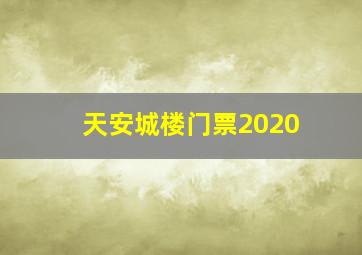 天安城楼门票2020